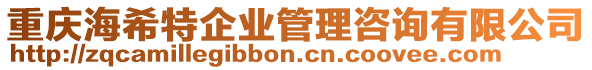 重庆海希特企业管理咨询有限公司
http://zqcamillegibbon.cn.coovee.com